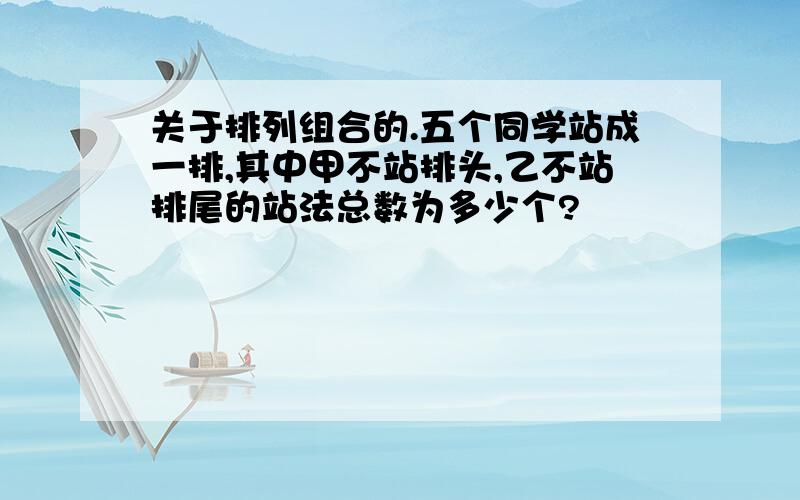 关于排列组合的.五个同学站成一排,其中甲不站排头,乙不站排尾的站法总数为多少个?